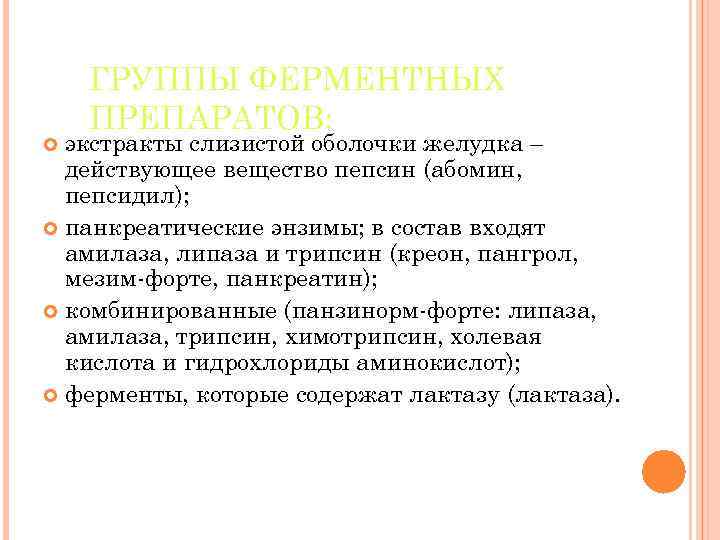 ГРУППЫ ФЕРМЕНТНЫХ ПРЕПАРАТОВ:

экстракты слизистой оболочки желудка – действующее вещество пепсин (абомин, пепсидил);

панкреатические энзимы; в состав входят амилаза, липаза и трипсин (креон, пангрол, мезим-форте, панкреатин);

комбинированные (панзинорм-форте: липаза, амилаза, трипсин, химотрипсин, холевая кислота и гидрохлориды аминокислот);

ферменты, которые содержат лактазу (лактаза).